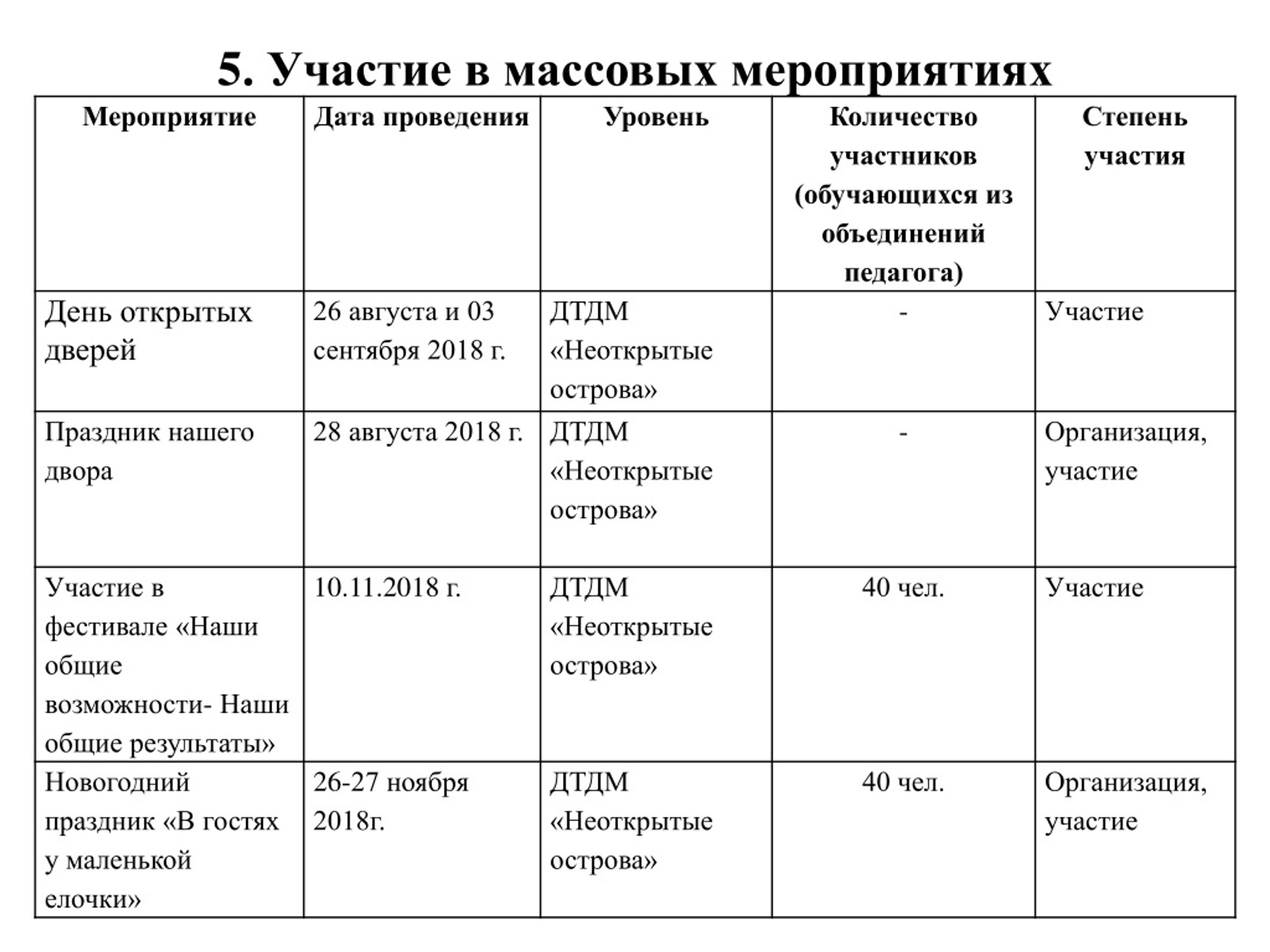 5. Участие в массовых мероприятиях

| Мероприятие | Дата проведения | Уровень | Количество участников (обучающихся из объединений педагога) | Степень участия |
|---|---|---|---|---|
| День открытых дверей | 26 августа и 03 сентября 2018 г. | ДТДМ «Неоткрытые острова» | - | Участие |
| Праздник нашего двора | 28 августа 2018 г. | ДТДМ «Неоткрытые острова» | - | Организация, участие |
| Участие в фестивале «Наши общие возможности- Наши общие результаты» | 10.11.2018 г. | ДТДМ «Неоткрытые острова» | 40 чел. | Участие |
| Новогодний праздник «В гостях у маленькой елочки» | 26-27 ноября 2018г. | ДТДМ «Неоткрытые острова» | 40 чел. | Организация, участие |